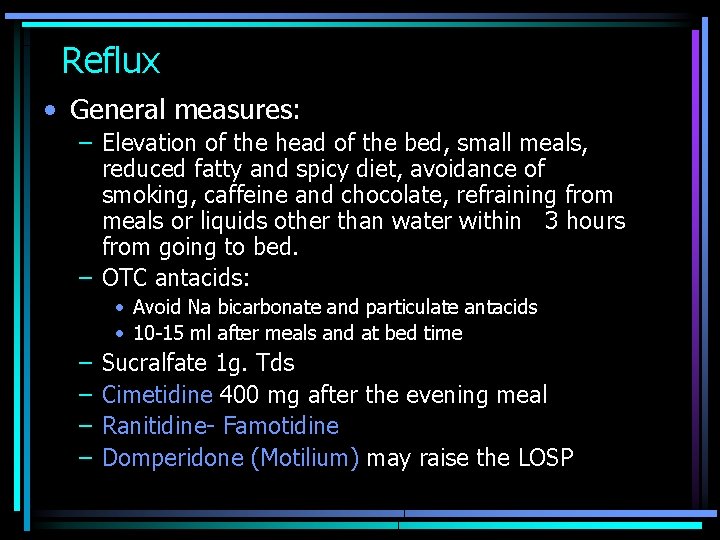 Reflux

• General measures:
– Elevation of the head of the bed, small meals, reduced fatty and spicy diet, avoidance of smoking, caffeine and chocolate, refraining from meals or liquids other than water within 3 hours from going to bed.
– OTC antacids:
• Avoid Na bicarbonate and particulate antacids
• 10-15 ml after meals and at bed time
– Sucralfate 1g. Tds
– Cimetidine 400 mg after the evening meal
– Ranitidine- Famotidine
– Domperidone (Motilium) may raise the LOSP